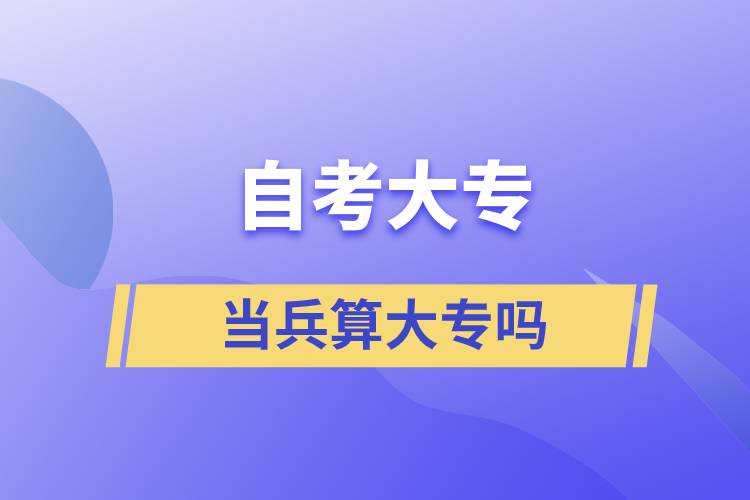 自考大专

当兵算大专吗